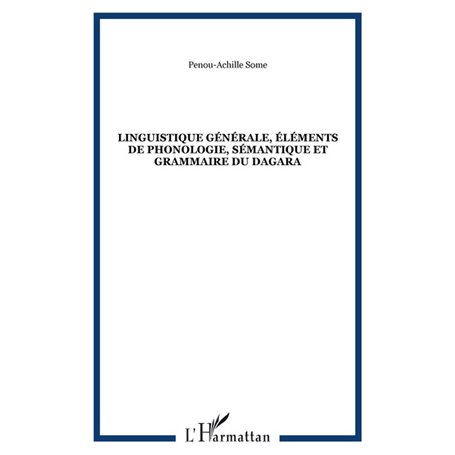 Penou-Achille Some

LINGUISTIQUE GÉNÉRALE, ÉLÉMENTS DE PHONOLOGIE, SÉMANTIQUE ET GRAMMAIRE DU DAGARA

L'Harmattan